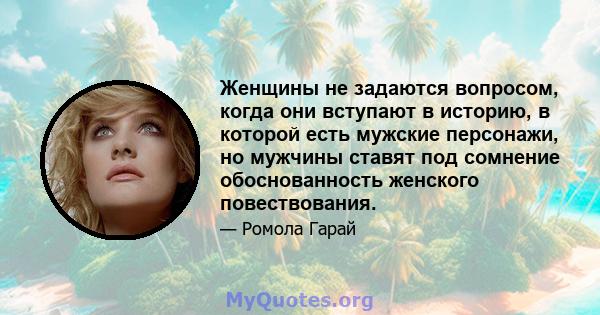 Женщины не задаются вопросом, когда они вступают в историю, в которой есть мужские персонажи, но мужчины ставят под сомнение обоснованность женского повествования.

— Ромола Гарай

MyQuotes.org